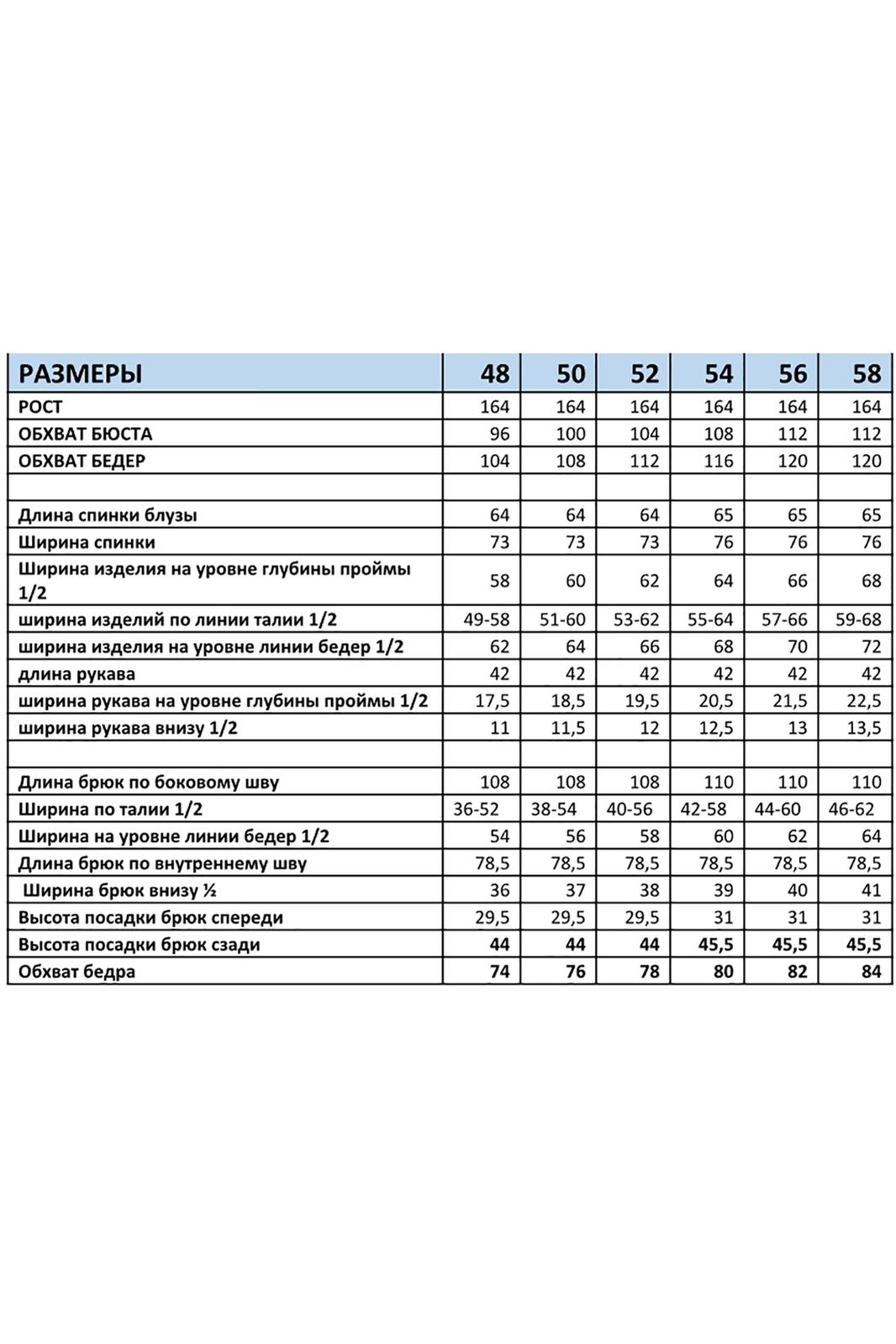 | РАЗМЕРЫ | 48 | 50 | 52 | 54 | 56 | 58 |
|---|---|---|---|---|---|---|
| РОСТ | 164 | 164 | 164 | 164 | 164 | 164 |
| ОБХВАТ БЮСТА | 96 | 100 | 104 | 108 | 112 | 112 |
| ОБХВАТ БЕДЕР | 104 | 108 | 112 | 116 | 120 | 120 |
| | | | | | | |
| Длина спинки блузы | 64 | 64 | 64 | 65 | 65 | 65 |
| Ширина спинки | 73 | 73 | 73 | 76 | 76 | 76 |
| Ширина изделия на уровне глубины проймы 1/2 | 58 | 60 | 62 | 64 | 66 | 68 |
| ширина изделий по линии талии 1/2 | 49-58 | 51-60 | 53-62 | 55-64 | 57-66 | 59-68 |
| ширина изделия на уровне линии бедер 1/2 | 62 | 64 | 66 | 68 | 70 | 72 |
| длина рукава | 42 | 42 | 42 | 42 | 42 | 42 |
| ширина рукава на уровне глубины проймы 1/2 | 17,5 | 18,5 | 19,5 | 20,5 | 21,5 | 22,5 |
| ширина рукава внизу 1/2 | 11 | 11,5 | 12 | 12,5 | 13 | 13,5 |
| | | | | | | |
| Длина брюк по боковому шву | 108 | 108 | 108 | 110 | 110 | 110 |
| Ширина по талии 1/2 | 36-52 | 38-54 | 40-56 | 42-58 | 44-60 | 46-62 |
| Ширина на уровне линии бедер 1/2 | 54 | 56 | 58 | 60 | 62 | 64 |
| Длина брюк по внутреннему шву | 78,5 | 78,5 | 78,5 | 78,5 | 78,5 | 78,5 |
| Ширина брюк внизу ½ | 36 | 37 | 38 | 39 | 40 | 41 |
| Высота посадки брюк спереди | 29,5 | 29,5 | 29,5 | 31 | 31 | 31 |
| Высота посадки брюк сзади | 44 | 44 | 44 | 45,5 | 45,5 | 45,5 |
| Обхват бедра | 74 | 76 | 78 | 80 | 82 | 84 |